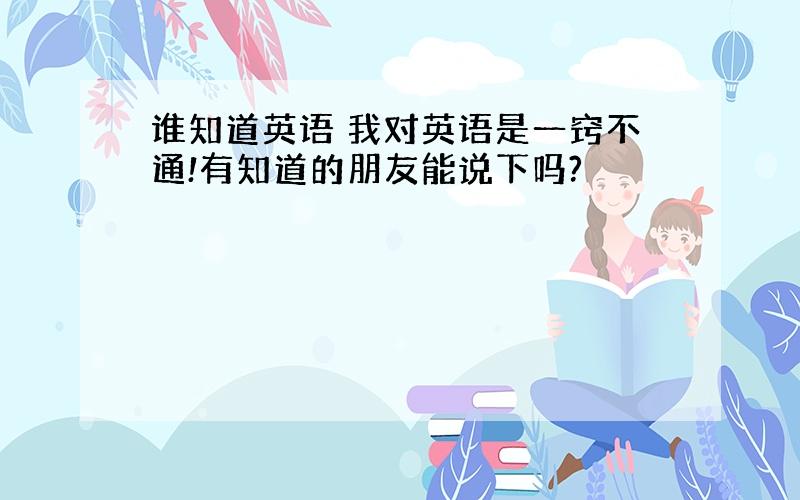 谁知道英语 我对英语是一窍不通!有知道的朋友能说下吗?